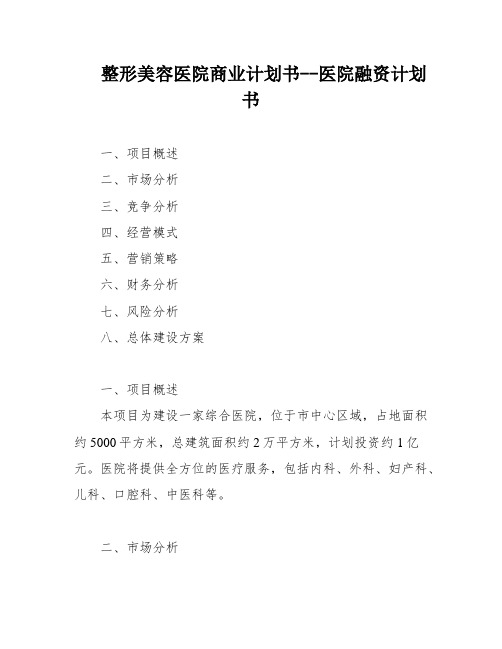 整形美容医院商业计划书--医院融资计划书

一、项目概述

二、市场分析

三、竞争分析

四、经营模式

五、营销策略

六、财务分析

七、风险分析

八、总体建设方案

一、项目概述

本项目为建设一家综合医院，位于市中心区域，占地面积约5000平方米，总建筑面积约2万平方米，计划投资约1亿元。医院将提供全方位的医疗服务，包括内科、外科、妇产科、儿科、口腔科、中医科等。

二、市场分析